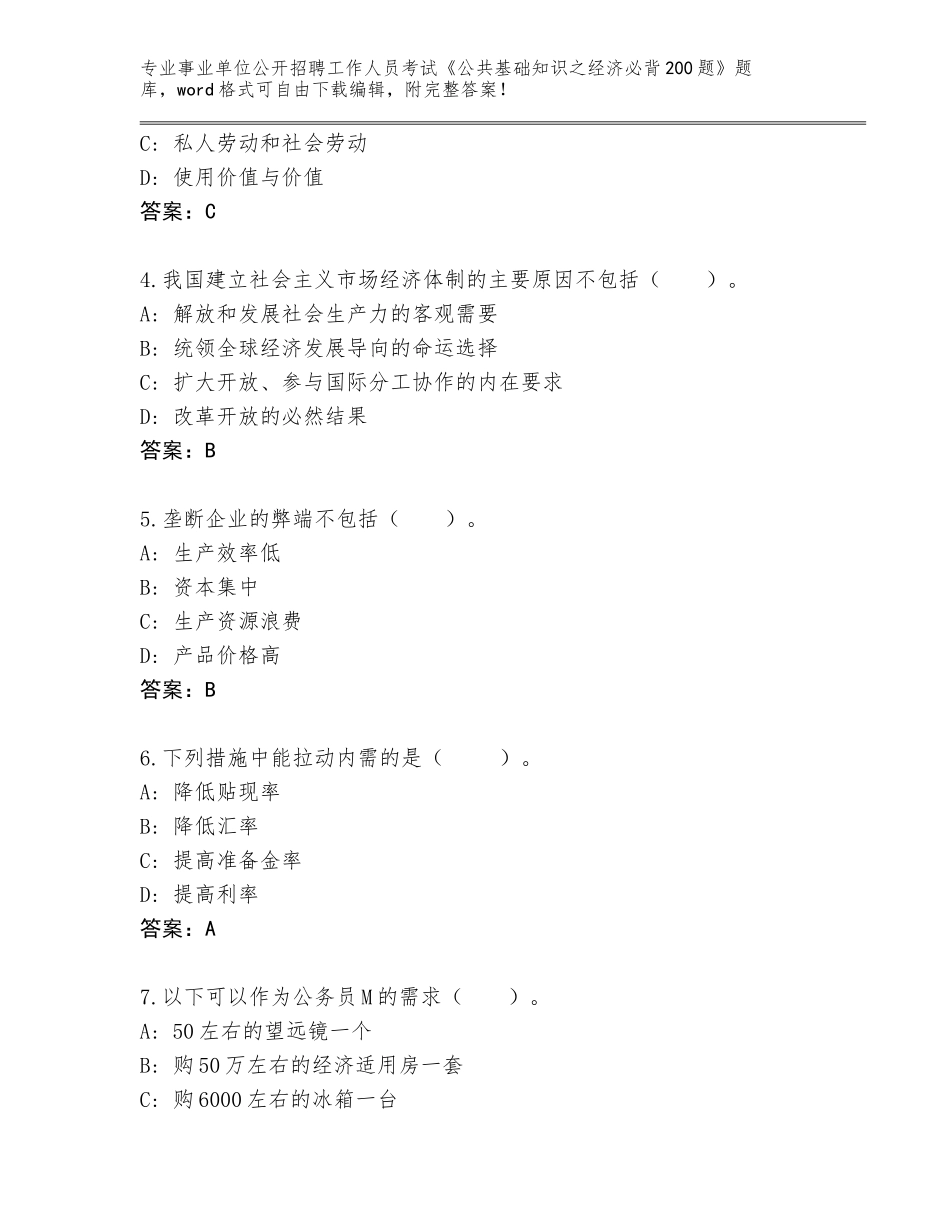 专业事业单位公开招聘工作人员考试《公共基础知识之经济必背200题》题库，word格式可自由下载编辑，附完整答案！

C：私人劳动和社会劳动
D：使用价值与价值
答案：C

4.我国建立社会主义市场经济体制的主要原因不包括（　　）。
A：解放和发展社会生产力的客观需要
B：统领全球经济发展导向的命运选择
C：扩大开放、参与国际分工协作的内在要求
D：改革开放的必然结果
答案：B

5.垄断企业的弊端不包括（　　）。
A：生产效率低
B：资本集中
C：生产资源浪费
D：产品价格高
答案：B

6.下列措施中能拉动内需的是（　　）。
A：降低贴现率
B：降低汇率
C：提高准备金率
D：提高利率
答案：A

7.以下可以作为公务员M的需求（　　）。
A：50左右的望远镜一个
B：购50万左右的经济适用房一套
C：购6000左右的冰箱一台